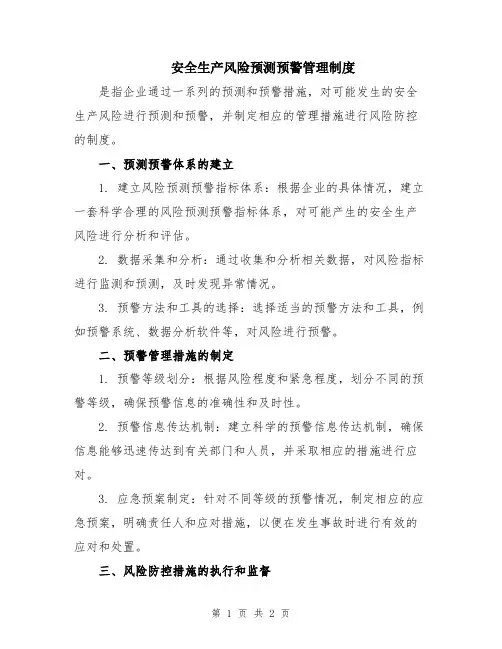 安全生产风险预测预警管理制度

是指企业通过一系列的预测和预警措施，对可能发生的安全生产风险进行预测和预警，并制定相应的管理措施进行风险防控的制度。

一、预测预警体系的建立

1. 建立风险预测预警指标体系：根据企业的具体情况，建立一套科学合理的风险预测预警指标体系，对可能产生的安全生产风险进行分析和评估。

2. 数据采集和分析：通过收集和分析相关数据，对风险指标进行监测和预测，及时发现异常情况。

3. 预警方法和工具的选择：选择适当的预警方法和工具，例如预警系统、数据分析软件等，对风险进行预警。

二、预警管理措施的制定

1. 预警等级划分：根据风险程度和紧急程度，划分不同的预警等级，确保预警信息的准确性和及时性。

2. 预警信息传达机制：建立科学的预警信息传达机制，确保信息能够迅速传达到有关部门和人员，并采取相应的措施进行应对。

3. 应急预案制定：针对不同等级的预警情况，制定相应的应急预案，明确责任人和应对措施，以便在发生事故时进行有效的应对和处置。

三、风险防控措施的执行和监督

第 1 页 共 2 页